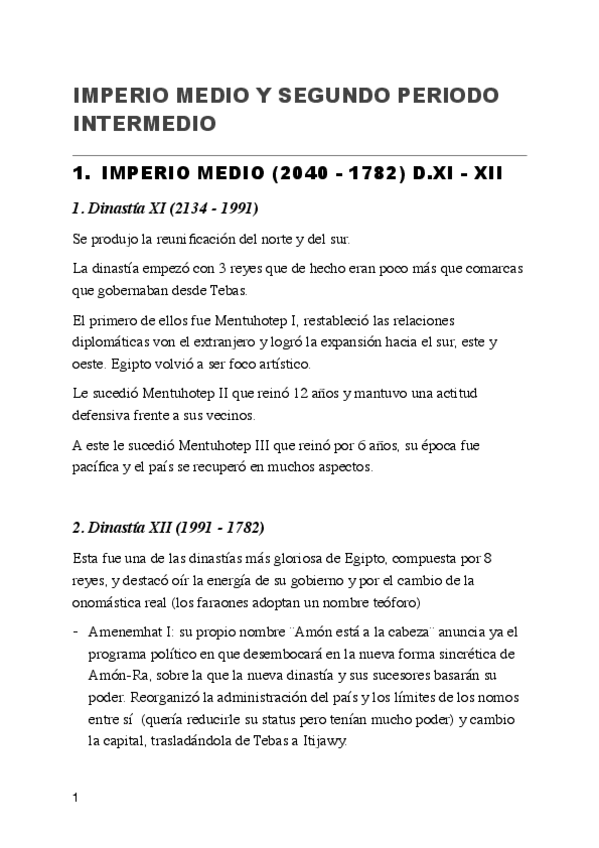 IMPERIO MEDIO Y SEGUNDO PERIODO INTERMEDIO

1. IMPERIO MEDIO (2040 - 1782) D.XI - XII

1. Dinastía XI (2134 - 1991)

Se produjo la reunificación del norte y del sur.

La dinastía empezó con 3 reyes que de hecho eran poco más que comarcas que gobernaban desde Tebas.

El primero de ellos fue Mentuhotep I, restableció las relaciones diplomáticas von el extranjero y logró la expansión hacia el sur, este y oeste. Egipto volvió a ser foco artístico.

Le sucedió Mentuhotep II que reinó 12 años y mantuvo una actitud defensiva frente a sus vecinos.

A este le sucedió Mentuhotep III que reinó por 6 años, su época fue pacífica y el país se recuperó en muchos aspectos.

2. Dinastía XII (1991 - 1782)

Esta fue una de las dinastías más gloriosa de Egipto, compuesta por 8 reyes, y destacó oír la energía de su gobierno y por el cambio de la onomástica real (los faraones adoptan un nombre teóforo)

- Amenemhat I: su propio nombre ¨Amón está a la cabeza¨ anuncia ya el programa político en que desembocará en la nueva forma sincrética de Amón-Ra, sobre la que la nueva dinastía y sus sucesores basarán su poder. Reorganizó la administración del país y los límites de los nomos entre sí (quería reducirle su status pero tenían mucho poder) y cambio la capital, trasladándola de Tebas a Itijawy.

1